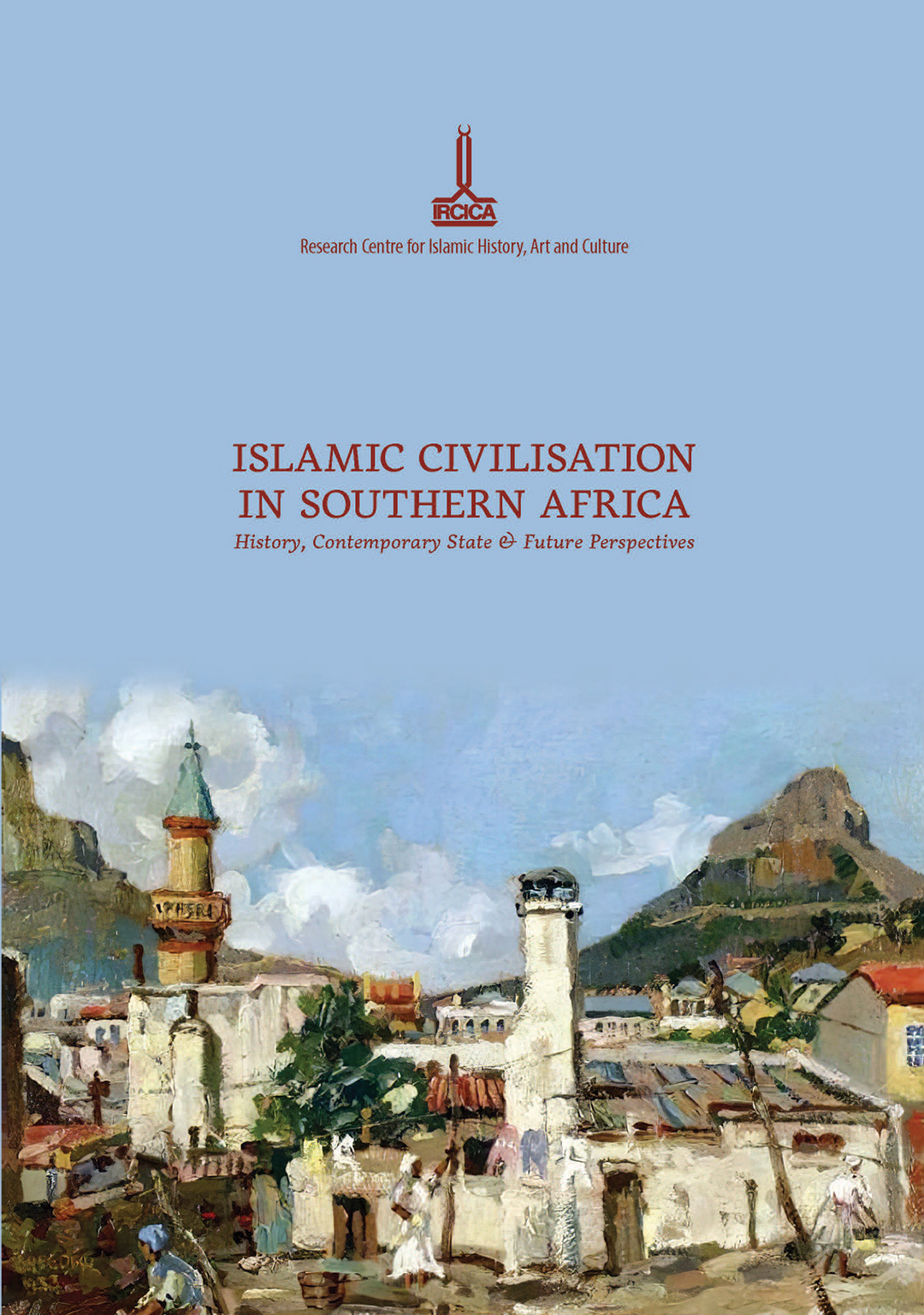 IRCICA
Research Centre for Islamic History, Art and Culture

ISLAMIC CIVILISATION IN SOUTHERN AFRICA
History, Contemporary State & Future Perspectives